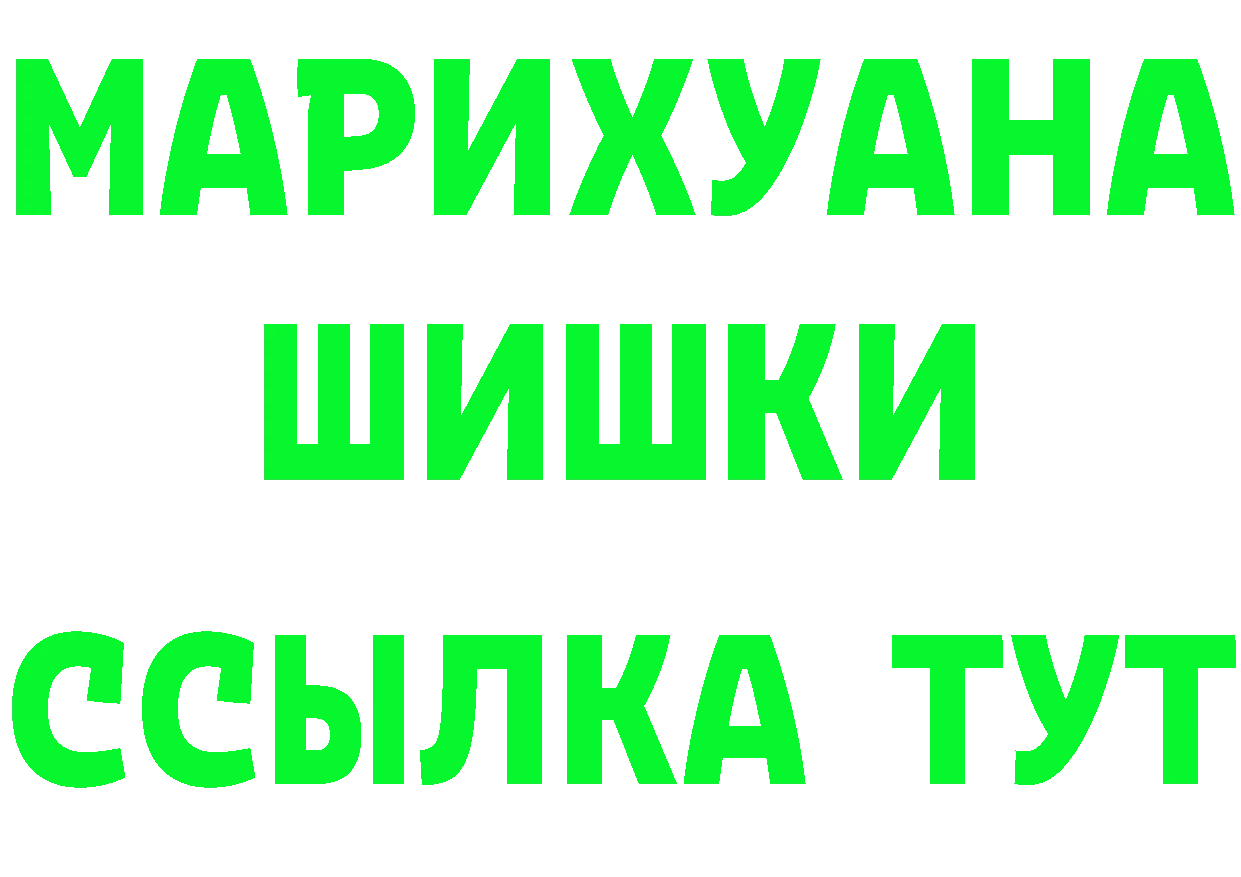 МАРИХУАНА
ШИШКИ
ССЫЛКА ТУТ